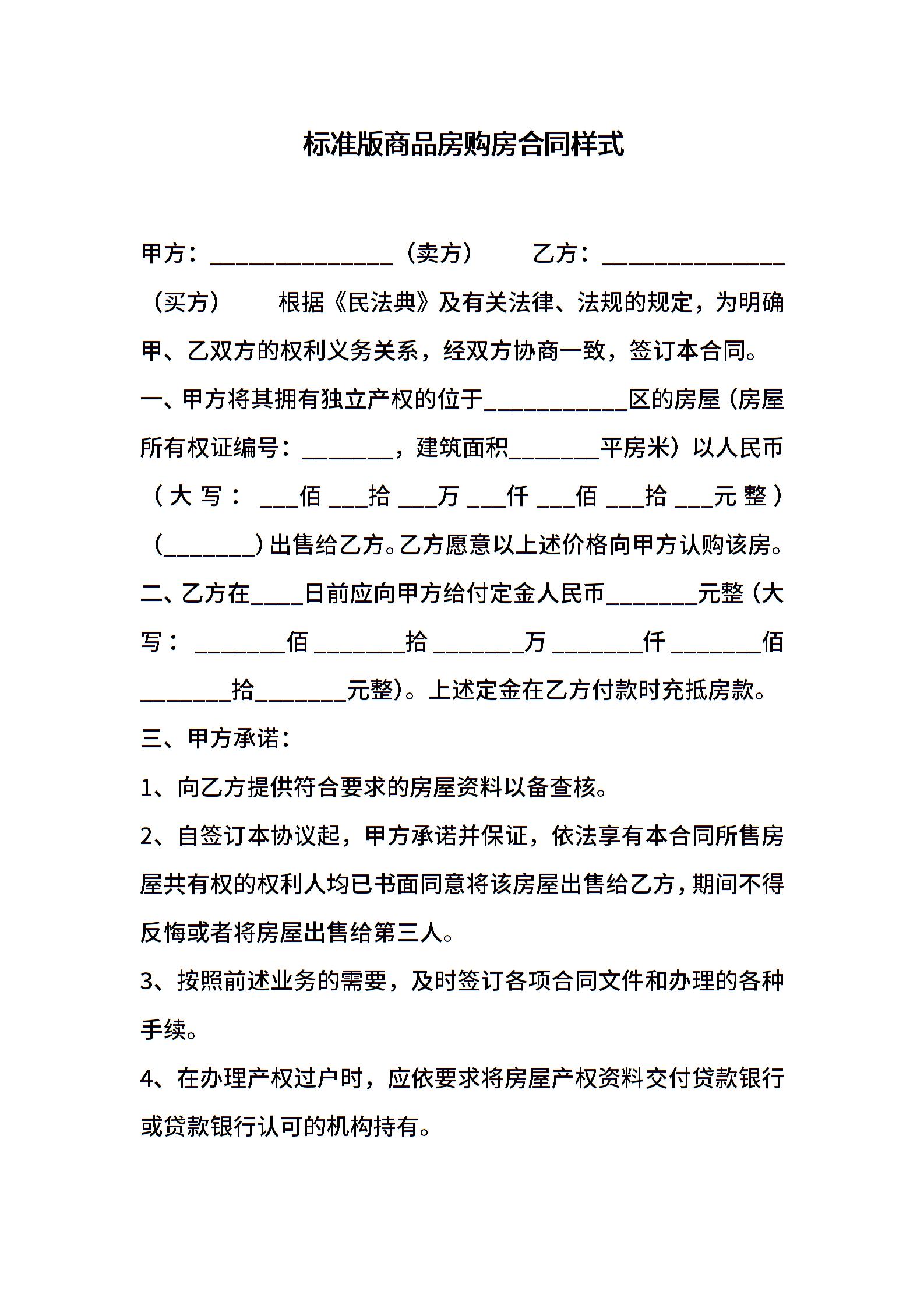 标准版商品房购房合同样式

甲方：______________（卖方） 乙方：______________（买方） 根据《民法典》及有关法律、法规的规定，为明确甲、乙双方的权利义务关系，经双方协商一致，签订本合同。

一、甲方将其拥有独立产权的位于___________区的房屋（房屋所有权证编号：_______，建筑面积_______平房米）以人民币（大写：___佰___拾___万___仟___佰___拾___元整）（_______）出售给乙方。乙方愿意以上述价格向甲方认购该房。

二、乙方在____日前应向甲方给付定金人民币_______元整（大写：_______佰_______拾_______万_______仟_______佰_______拾_______元整）。上述定金在乙方付款时充抵房款。

三、甲方承诺：

1、向乙方提供符合要求的房屋资料以备查核。

2、自签订本协议起，甲方承诺并保证，依法享有本合同所售房屋共有权的权利人均已书面同意将该房屋出售给乙方，期间不得反悔或者将房屋出售给第三人。

3、按照前述业务的需要，及时签订各项合同文件和办理的各种手续。

4、在办理产权过户时，应依要求将房屋产权资料交付贷款银行或贷款银行认可的机构持有。